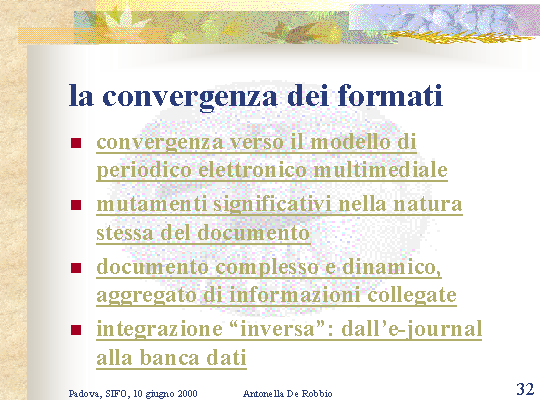 la convergenza dei formati

- convergenza verso il modello di periodico elettronico multimediale
- mutamenti significativi nella natura stessa del documento
- documento complesso e dinamico, aggregato di informazioni collegate
- integrazione “inversa”: dall’e-journal alla banca dati

Padova, SIFO, 10 giugno 2000 Antonella De Robbio 32